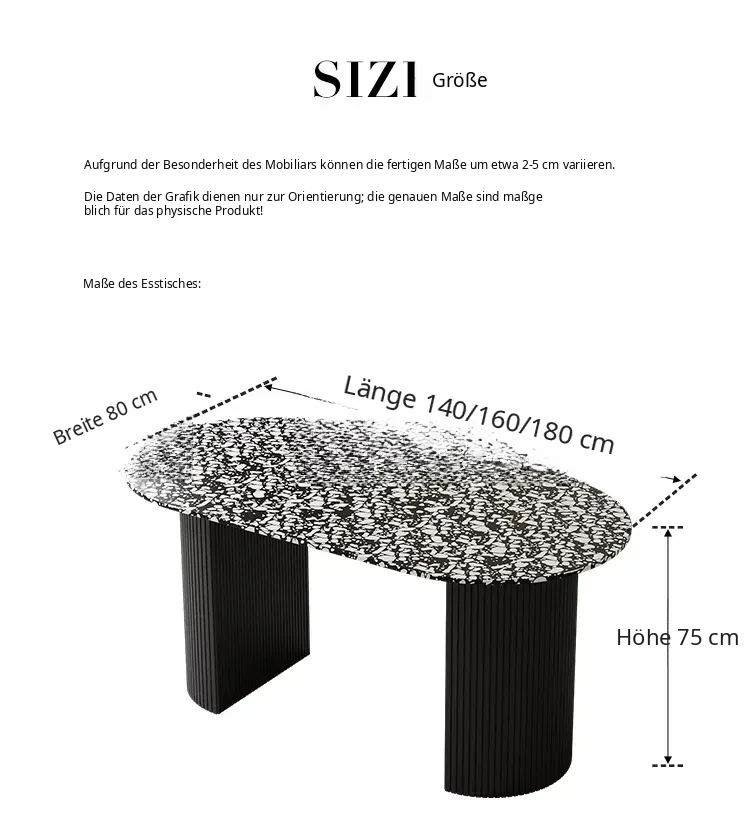 SIZI Größe

Aufgrund der Besonderheit des Mobiliars können die fertigen Maße um etwa 2-5 cm variieren.

Die Daten der Grafik dienen nur zur Orientierung; die genauen Maße sind maßge blich für das physische Produkt!

Maße des Esstisches:

Breite 80 cm

Länge 140/160/180 cm

Höhe 75 cm